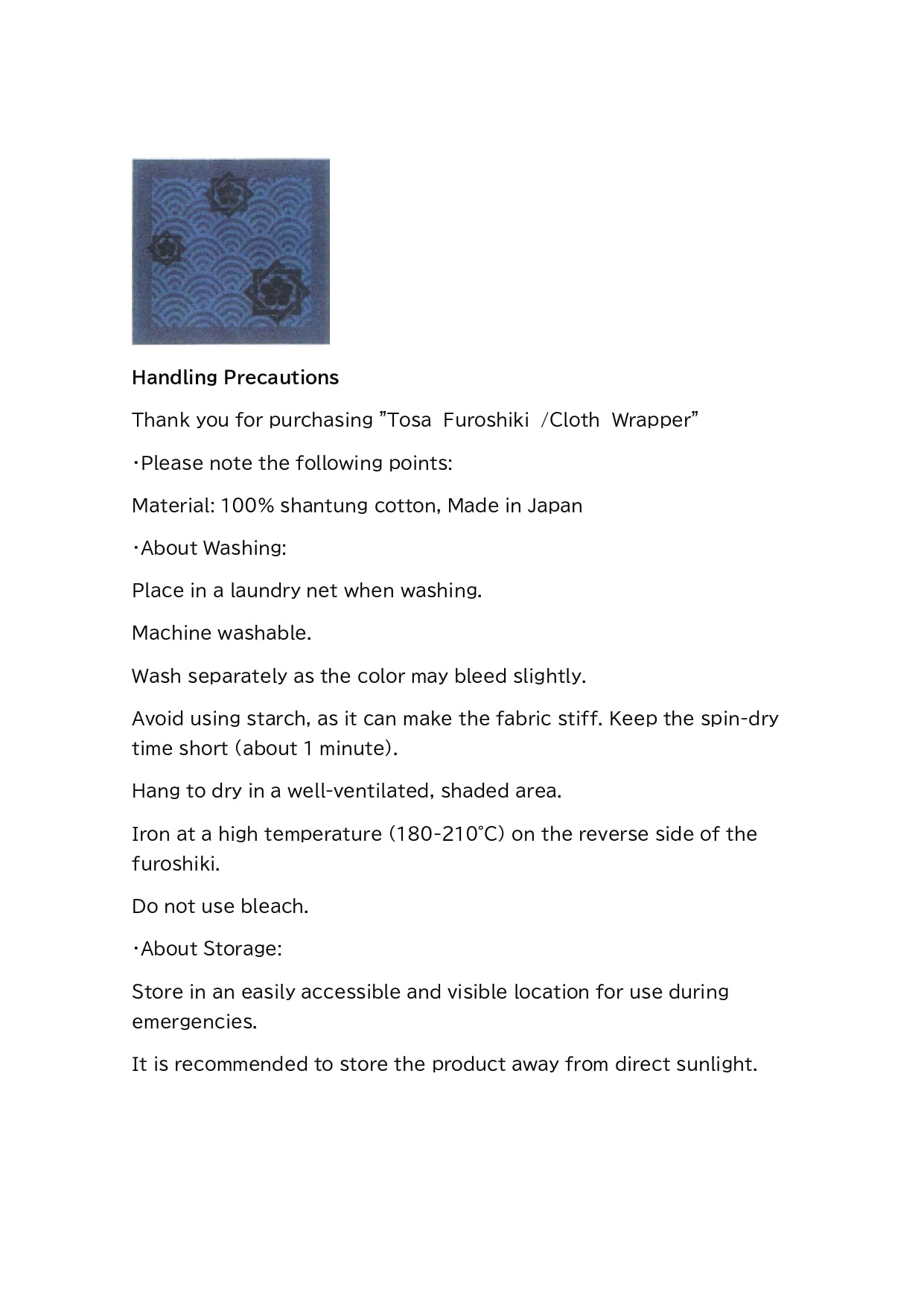 Handling Precautions

Thank you for purchasing ”Tosa Furoshiki /Cloth Wrapper”

・Please note the following points:

Material: 100% shantung cotton, Made in Japan

・About Washing:

Place in a laundry net when washing.

Machine washable.

Wash separately as the color may bleed slightly.

Avoid using starch, as it can make the fabric stiff. Keep the spin-dry time short (about 1 minute).

Hang to dry in a well-ventilated, shaded area.

Iron at a high temperature (180-210°C) on the reverse side of the furoshiki.

Do not use bleach.

・About Storage:

Store in an easily accessible and visible location for use during emergencies.

It is recommended to store the product away from direct sunlight.